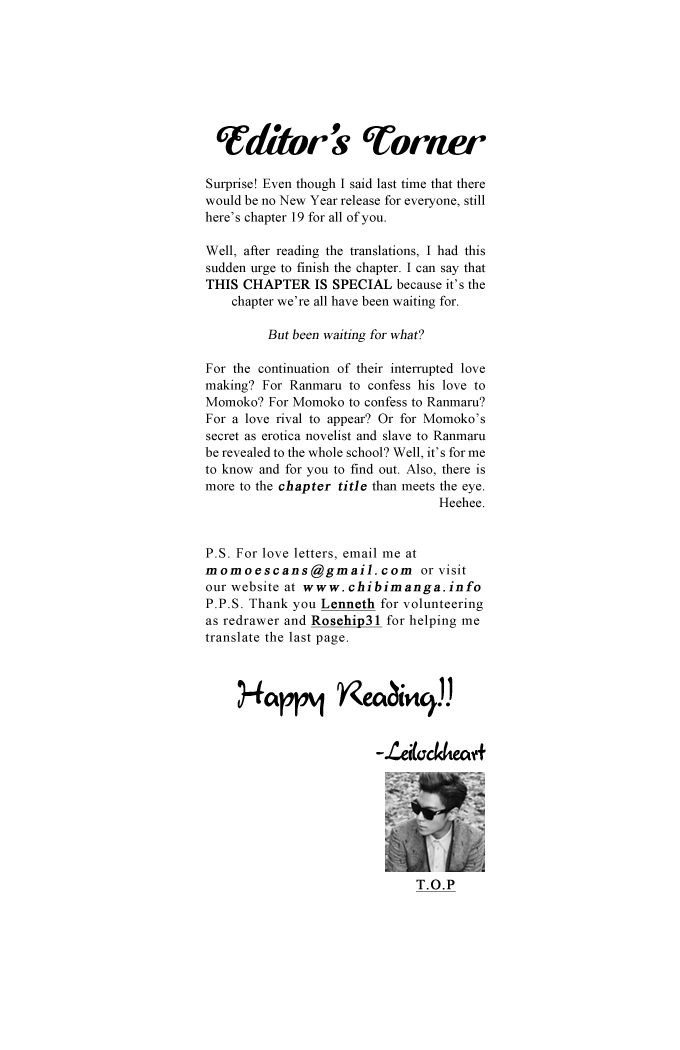 Editor's Corner

Surprise! Even though I said last time that there would be no New Year release for everyone, still here's chapter 19 for all of you.

Well, after reading the translations, I had this sudden urge to finish the chapter. I can say that THIS CHAPTER IS SPECIAL because it's the chapter we're all have been waiting for.

But been waiting for what?

For the continuation of their interrupted love making? For Ranmaru to confess his love to Momoko? For Momoko to confess to Ranmaru? For a love rival to appear? Or for Momoko's secret as erotica novelist and slave to Ranmaru be revealed to the whole school? Well, it's for me to know and for you to find out. Also, there is more to the chapter title than meets the eye. Heehee.

P.S. For love letters, email me at momoescans@gmail.com or visit our website at www.chibimanga.info
P.P.S. Thank you Lenneth for volunteering as redrawer and Rosehip31 for helping me translate the last page.

Happy Reading!!

-Leilockheart

T.O.P